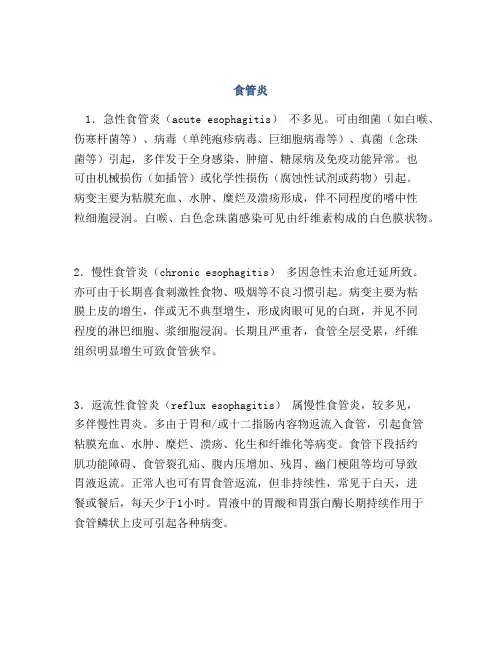 食管炎

1. 急性食管炎（acute esophagitis） 不多见。可由细菌（如白喉、伤寒杆菌等）、病毒（单纯疱疹病毒、巨细胞病毒等）、真菌（念珠菌等）引起，多伴发于全身感染、肿瘤、糖尿病及免疫功能异常。也可由机械损伤（如插管）或化学性损伤（腐蚀性试剂或药物）引起。病变主要为粘膜充血、水肿、糜烂及溃疡形成，伴不同程度的嗜中性粒细胞浸润。白喉、白色念珠菌感染可见由纤维素构成的白色膜状物。

2. 慢性食管炎（chronic esophagitis） 多因急性未治愈迁延所致。亦可由于长期喜食刺激性食物、吸烟等不良习惯引起。病变主要为粘膜上皮的增生，伴或无不典型增生，形成肉眼可见的白斑，并见不同程度的淋巴细胞、浆细胞浸润。长期且严重者，食管全层受累，纤维组织明显增生可致食管狭窄。

3. 返流性食管炎（reflux esophagitis） 属慢性食管炎，较多见，多伴慢性胃炎。多由于胃和/或十二指肠内容物返流入食管，引起食管粘膜充血、水肿、糜烂、溃疡、化生和纤维化等病变。食管下段括约肌功能障碍、食管裂孔疝、腹内压增加、残胃、幽门梗阻等均可导致胃液返流。正常人也可有胃食管返流，但非持续性，常见于白天，进餐或餐后，每天少于1小时。胃液中的胃酸和胃蛋白酶长期持续作用于食管鳞状上皮可引起各种病变。